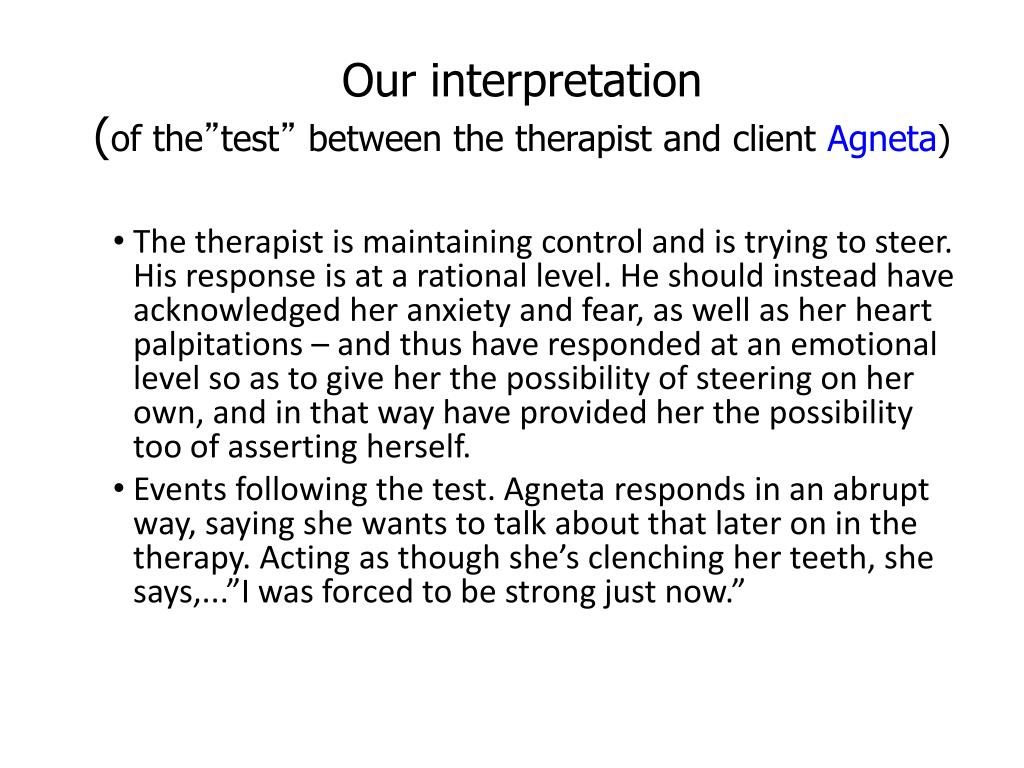 Our interpretation
(of the”test” between the therapist and client Agneta)

• The therapist is maintaining control and is trying to steer. His response is at a rational level. He should instead have acknowledged her anxiety and fear, as well as her heart palpitations – and thus have responded at an emotional level so as to give her the possibility of steering on her own, and in that way have provided her the possibility too of asserting herself.
• Events following the test. Agneta responds in an abrupt way, saying she wants to talk about that later on in the therapy. Acting as though she’s clenching her teeth, she says,...”I was forced to be strong just now.”